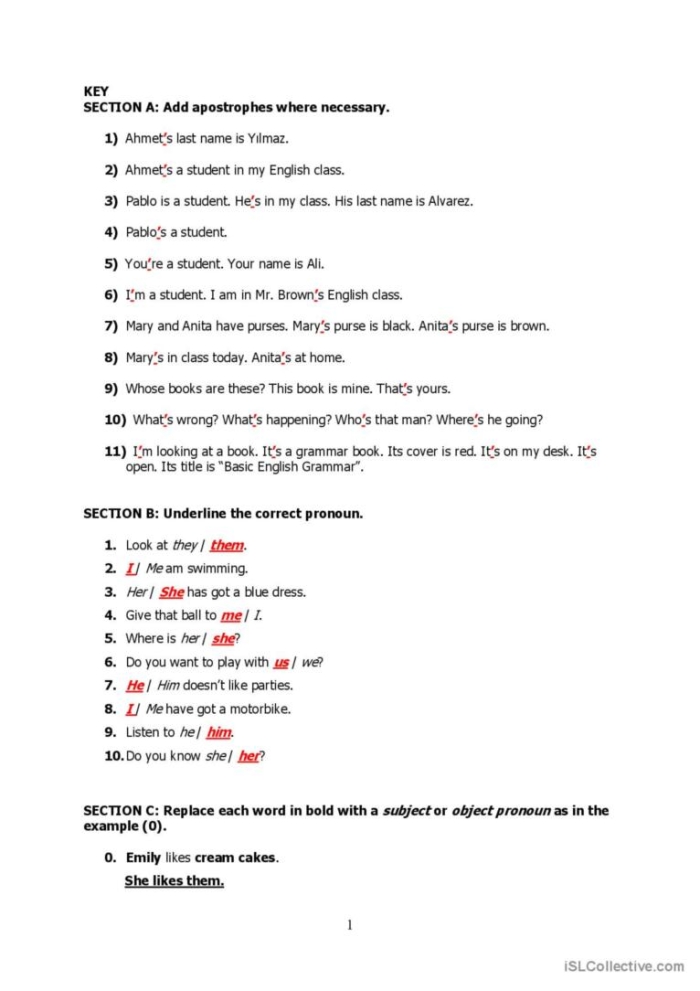 KEY
SECTION A: Add apostrophes where necessary.

1) Ahmet's last name is Yılmaz.

2) Ahmet's a student in my English class.

3) Pablo is a student. He's in my class. His last name is Alvarez.

4) Pablo's a student.

5) You're a student. Your name is Ali.

6) I'm a student. I am in Mr. Brown's English class.

7) Mary and Anita have purses. Mary's purse is black. Anita's purse is brown.

8) Mary's in class today. Anita's at home.

9) Whose books are these? This book is mine. That's yours.

10) What's wrong? What's happening? Who's that man? Where's he going?

11) I'm looking at a book. It's a grammar book. Its cover is red. It's on my desk. It's open. Its title is "Basic English Grammar".

SECTION B: Underline the correct pronoun.

1. Look at they / them.
2. I / Me am swimming.
3. Her / She has got a blue dress.
4. Give that ball to me / I.
5. Where is her / she?
6. Do you want to play with us / we?
7. He / Him doesn't like parties.
8. I / Me have got a motorbike.
9. Listen to he / him.
10. Do you know she / her?

SECTION C: Replace each word in bold with a subject or object pronoun as in the example (0).

0. Emily likes cream cakes.
She likes them.

1

iSLCollective.com